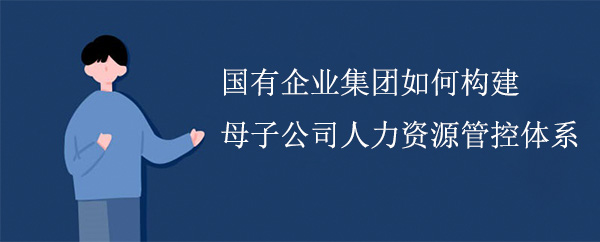 国有企业集团如何构建
母子公司人力资源管控体系